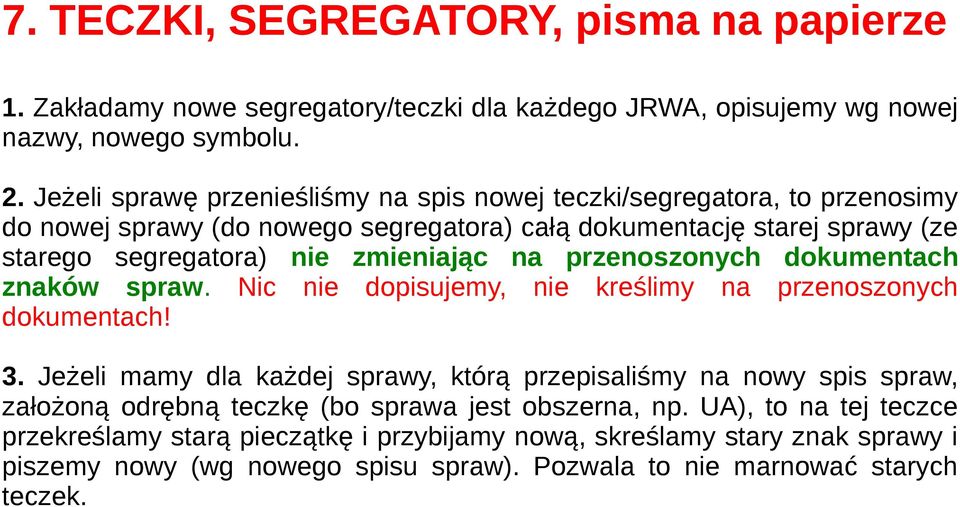 7. TECZKI, SEGREGATORY, pisma na papierze

1. Zakładamy nowe segregatory/teczki dla każdego JRWA, opisujemy wg nowej nazwy, nowego symbolu.

2. Jeżeli sprawę przenieśliśmy na spis nowej teczki/segregatora, to przenosimy do nowej sprawy (do nowego segregatora) całą dokumentację starej sprawy (ze starego segregatora) nie zmieniając na przenoszonych dokumentach znaków spraw. Nic nie dopisujemy, nie kreślimy na przenoszonych dokumentach!

3. Jeżeli mamy dla każdej sprawy, którą przepisaliśmy na nowy spis spraw, założoną odrębną teczkę (bo sprawa jest obszerna, np. UA), to na tej teczce przekreślamy starą pieczątkę i przybijamy nową, skreślamy stary znak sprawy i piszemy nowy (wg nowego spisu spraw). Pozwala to nie marnować starych teczek.